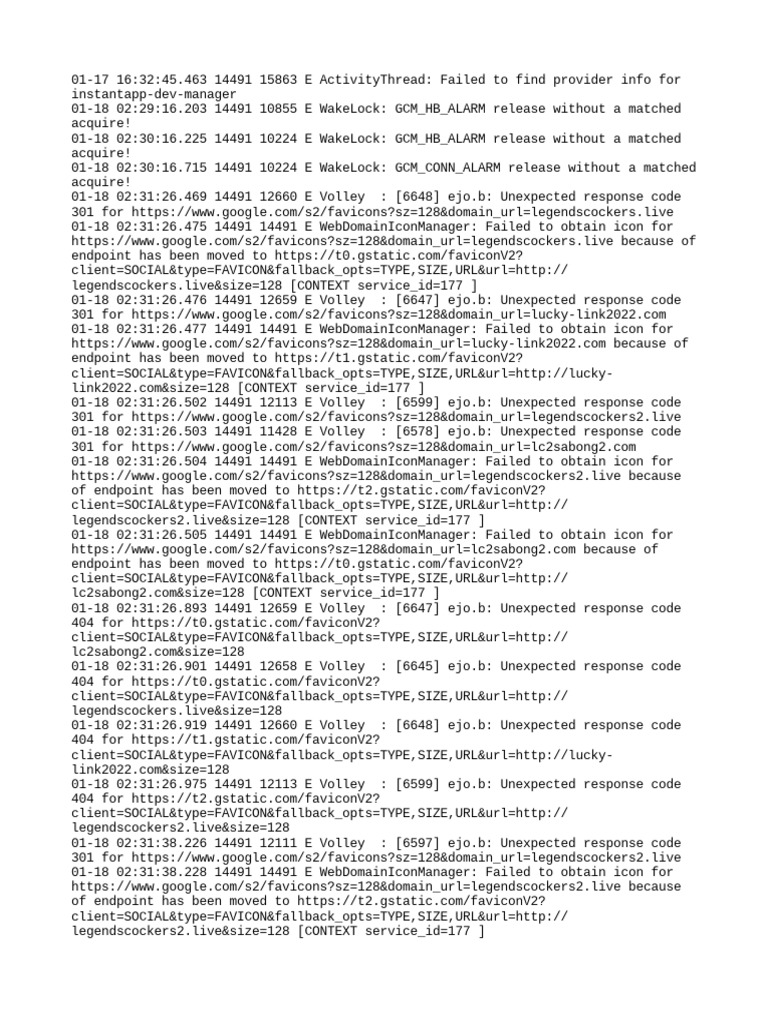 01-17 16:32:45.463 14491 15863 E ActivityThread: Failed to find provider info for instantapp-dev-manager
01-18 02:29:16.203 14491 10855 E WakeLock: GCM_HB_ALARM release without a matched acquire!
01-18 02:30:16.225 14491 10224 E WakeLock: GCM_HB_ALARM release without a matched acquire!
01-18 02:30:16.715 14491 10224 E WakeLock: GCM_CONN_ALARM release without a matched acquire!
01-18 02:31:26.469 14491 12660 E Volley  : [6648] ejo.b: Unexpected response code 301 for https://www.google.com/s2/favicons?sz=128&domain_url=legendscockers.live
01-18 02:31:26.475 14491 14491 E WebDomainIconManager: Failed to obtain icon for https://www.google.com/s2/favicons?sz=128&domain_url=legendscockers.live because of endpoint has been moved to https://t0.gstatic.com/faviconV2?client=SOCIAL&type=FAVICON&fallback_opts=TYPE,SIZE,URL&url=http://legendscockers.live&size=128 [CONTEXT service_id=177 ]
01-18 02:31:26.476 14491 12659 E Volley  : [6647] ejo.b: Unexpected response code 301 for https://www.google.com/s2/favicons?sz=128&domain_url=lucky-link2022.com
01-18 02:31:26.477 14491 14491 E WebDomainIconManager: Failed to obtain icon for https://www.google.com/s2/favicons?sz=128&domain_url=lucky-link2022.com because of endpoint has been moved to https://t1.gstatic.com/faviconV2?client=SOCIAL&type=FAVICON&fallback_opts=TYPE,SIZE,URL&url=http://lucky-link2022.com&size=128 [CONTEXT service_id=177 ]
01-18 02:31:26.502 14491 12113 E Volley  : [6599] ejo.b: Unexpected response code 301 for https://www.google.com/s2/favicons?sz=128&domain_url=legendscockers2.live
01-18 02:31:26.503 14491 11428 E Volley  : [6578] ejo.b: Unexpected response code 301 for https://www.google.com/s2/favicons?sz=128&domain_url=lc2sabong2.com
01-18 02:31:26.504 14491 14491 E WebDomainIconManager: Failed to obtain icon for https://www.google.com/s2/favicons?sz=128&domain_url=legendscockers2.live because of endpoint has been moved to https://t2.gstatic.com/faviconV2?client=SOCIAL&type=FAVICON&fallback_opts=TYPE,SIZE,URL&url=http://legendscockers2.live&size=128 [CONTEXT service_id=177 ]
01-18 02:31:26.505 14491 14491 E WebDomainIconManager: Failed to obtain icon for https://www.google.com/s2/favicons?sz=128&domain_url=lc2sabong2.com because of endpoint has been moved to https://t0.gstatic.com/faviconV2?client=SOCIAL&type=FAVICON&fallback_opts=TYPE,SIZE,URL&url=http://lc2sabong2.com&size=128 [CONTEXT service_id=177 ]
01-18 02:31:26.893 14491 12659 E Volley  : [6647] ejo.b: Unexpected response code 404 for https://t0.gstatic.com/faviconV2?client=SOCIAL&type=FAVICON&fallback_opts=TYPE,SIZE,URL&url=http://lc2sabong2.com&size=128
01-18 02:31:26.901 14491 12658 E Volley  : [6645] ejo.b: Unexpected response code 404 for https://t0.gstatic.com/faviconV2?client=SOCIAL&type=FAVICON&fallback_opts=TYPE,SIZE,URL&url=http://legendscockers.live&size=128
01-18 02:31:26.919 14491 12660 E Volley  : [6648] ejo.b: Unexpected response code 404 for https://t1.gstatic.com/faviconV2?client=SOCIAL&type=FAVICON&fallback_opts=TYPE,SIZE,URL&url=http://lucky-link2022.com&size=128
01-18 02:31:26.975 14491 12113 E Volley  : [6599] ejo.b: Unexpected response code 404 for https://t2.gstatic.com/faviconV2?client=SOCIAL&type=FAVICON&fallback_opts=TYPE,SIZE,URL&url=http://legendscockers2.live&size=128
01-18 02:31:38.226 14491 12111 E Volley  : [6597] ejo.b: Unexpected response code 301 for https://www.google.com/s2/favicons?sz=128&domain_url=legendscockers2.live
01-18 02:31:38.228 14491 14491 E WebDomainIconManager: Failed to obtain icon for https://www.google.com/s2/favicons?sz=128&domain_url=legendscockers2.live because of endpoint has been moved to https://t2.gstatic.com/faviconV2?client=SOCIAL&type=FAVICON&fallback_opts=TYPE,SIZE,URL&url=http://legendscockers2.live&size=128 [CONTEXT service_id=177 ]